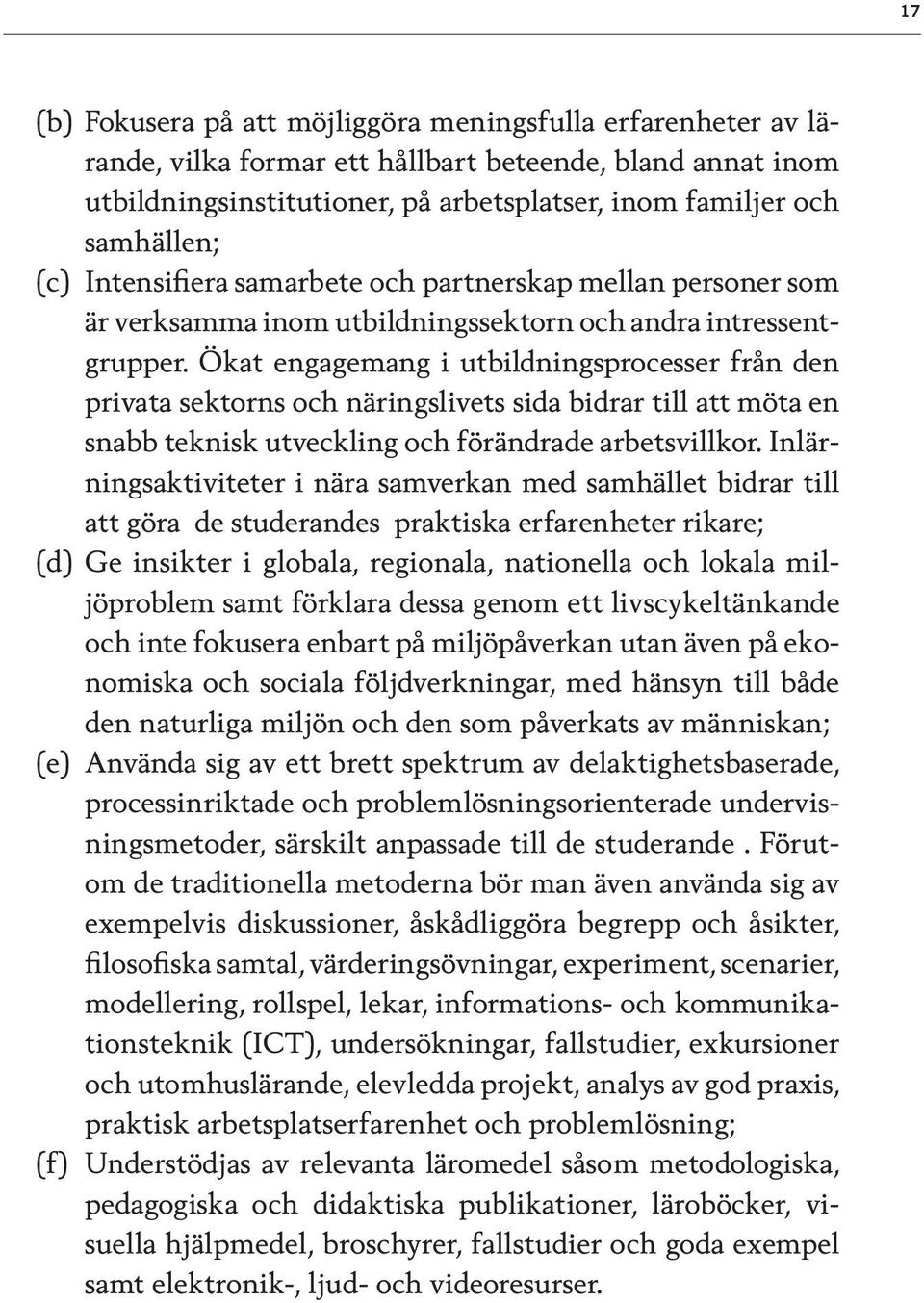 17

(b) Fokusera på att möjliggöra meningsfulla erfarenheter av lärande, vilka formar ett hållbart beteende, bland annat inom utbildningsinstitutioner, på arbetsplatser, inom familjer och samhällen;

(c) Intensifiera samarbete och partnerskap mellan personer som är verksamma inom utbildningssektorn och andra intressentgrupper. Ökat engagemang i utbildningsprocesser från den privata sektorns och näringslivets sida bidrar till att möta en snabb teknisk utveckling och förändrade arbetsvillkor. Inlärningsaktiviteter i nära samverkan med samhället bidrar till att göra de studerandes praktiska erfarenheter rikare;

(d) Ge insikter i globala, regionala, nationella och lokala miljöproblem samt förklara dessa genom ett livscykeltänkande och inte fokusera enbart på miljöpåverkan utan även på ekonomiska och sociala följdverkningar, med hänsyn till både den naturliga miljön och den som påverkats av människan;

(e) Använda sig av ett brett spektrum av delaktighetsbaserade, processinriktade och problemlösningsorienterade undervisningsmetoder, särskilt anpassade till de studerande . Förutom de traditionella metoderna bör man även använda sig av exempelvis diskussioner, åskådliggöra begrepp och åsikter, filosofiska samtal, värderingsövningar, experiment, scenarier, modellering, rollspel, lekar, informations- och kommunikationsteknik (ICT), undersökningar, fallstudier, exkursioner och utomhuslärande, elevledda projekt, analys av god praxis, praktisk arbetsplatserfarenhet och problemlösning;

(f) Understödjas av relevanta läromedel såsom metodologiska, pedagogiska och didaktiska publikationer, läroböcker, visuella hjälpmedel, broschyrer, fallstudier och goda exempel samt elektronik-, ljud- och videoresurser.